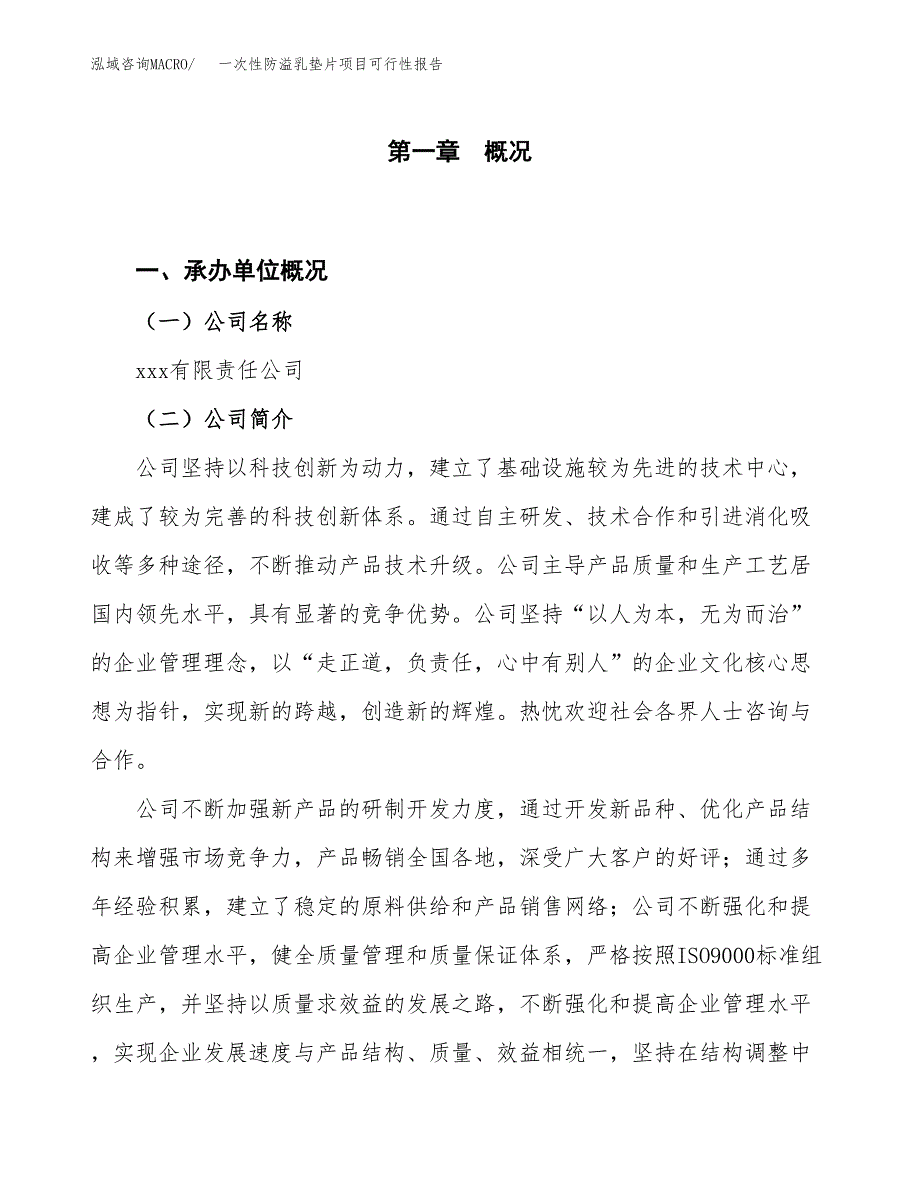 泓域咨询MACRO/　一次性防溢乳垫片项目可行性报告

第一章　概况

一、承办单位概况

（一）公司名称

xxx有限责任公司

（二）公司简介

公司坚持以科技创新为动力，建立了基础设施较为先进的技术中心，建成了较为完善的科技创新体系。通过自主研发、技术合作和引进消化吸收等多种途径，不断推动产品技术升级。公司主导产品质量和生产工艺居国内领先水平，具有显著的竞争优势。公司坚持“以人为本，无为而治”的企业管理理念，以“走正道，负责任，心中有别人”的企业文化核心思想为指针，实现新的跨越，创造新的辉煌。热忱欢迎社会各界人士咨询与合作。

公司不断加强新产品的研制开发力度，通过开发新品种、优化产品结构来增强市场竞争力，产品畅销全国各地，深受广大客户的好评；通过多年经验积累，建立了稳定的原料供给和产品销售网络；公司不断强化和提高企业管理水平，健全质量管理和质量保证体系，严格按照ISO9000标准组织生产，并坚持以质量求效益的发展之路，不断强化和提高企业管理水平，实现企业发展速度与产品结构、质量、效益相统一，坚持在结构调整中